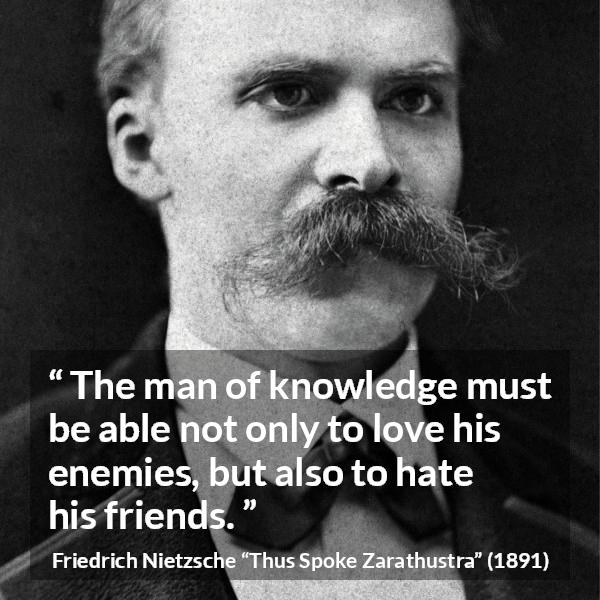 “ The man of knowledge must be able not only to love his enemies, but also to hate his friends. ”

Friedrich Nietzsche “Thus Spoke Zarathustra” (1891)